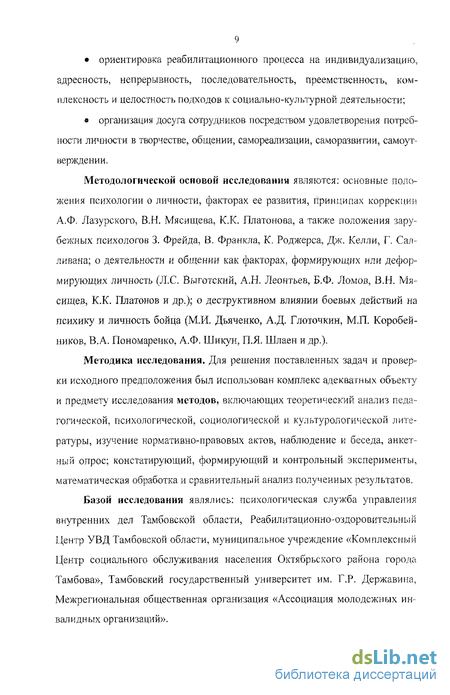 9

• ориентировка реабилитационного процесса на индивидуализацию, адресность, непрерывность, последовательность, преемственность, комплексность и целостность подходов к социально-культурной деятельности;

• организация досуга сотрудников посредством удовлетворения потребности личности в творчестве, общении, самореализации, саморазвитии, самоутверждении.

Методологической основой исследования являются: основные положения психологии о личности, факторах ее развития, принципах коррекции А.Ф. Лазурского, В.Н. Мясищева, К.К. Платонова, а также положения зарубежных психологов З. Фрейда, В. Франкла, К. Роджерса, Дж. Келли, Г. Салливана; о деятельности и общении как факторах, формирующих или деформирующих личность (Л.С. Выготский, А.Н. Леонтьев, Б.Ф. Ломов, В.Н. Мясищев, К.К. Платонов и др.); о деструктивном влиянии боевых действий на психику и личность бойца (М.И. Дьяченко, А.Д. Глоточкин, М.П. Коробейников, В.А. Пономаренко, А.Ф. Шикун, П.Я. Шлаен и др.).

Методика исследования. Для решения поставленных задач и проверки исходного предположения был использован комплекс адекватных объекту и предмету исследования методов, включающих теоретический анализ педагогической, психологической, социологической и культурологической литературы, изучение нормативно-правовых актов, наблюдение и беседа, анкетный опрос; констатирующий, формирующий и контрольный эксперименты, математическая обработка и сравнительный анализ полученных результатов.

Базой исследования являлись: психологическая служба управления внутренних дел Тамбовской области, Реабилитационно-оздоровительный Центр УВД Тамбовской области, муниципальное учреждение «Комплексный Центр социального обслуживания населения Октябрьского района города Тамбова», Тамбовский государственный университет им. Г.Р. Державина, Межрегиональная общественная организация «Ассоциация молодежных инвалидных организаций».

dsLib.net
библиотека диссертаций